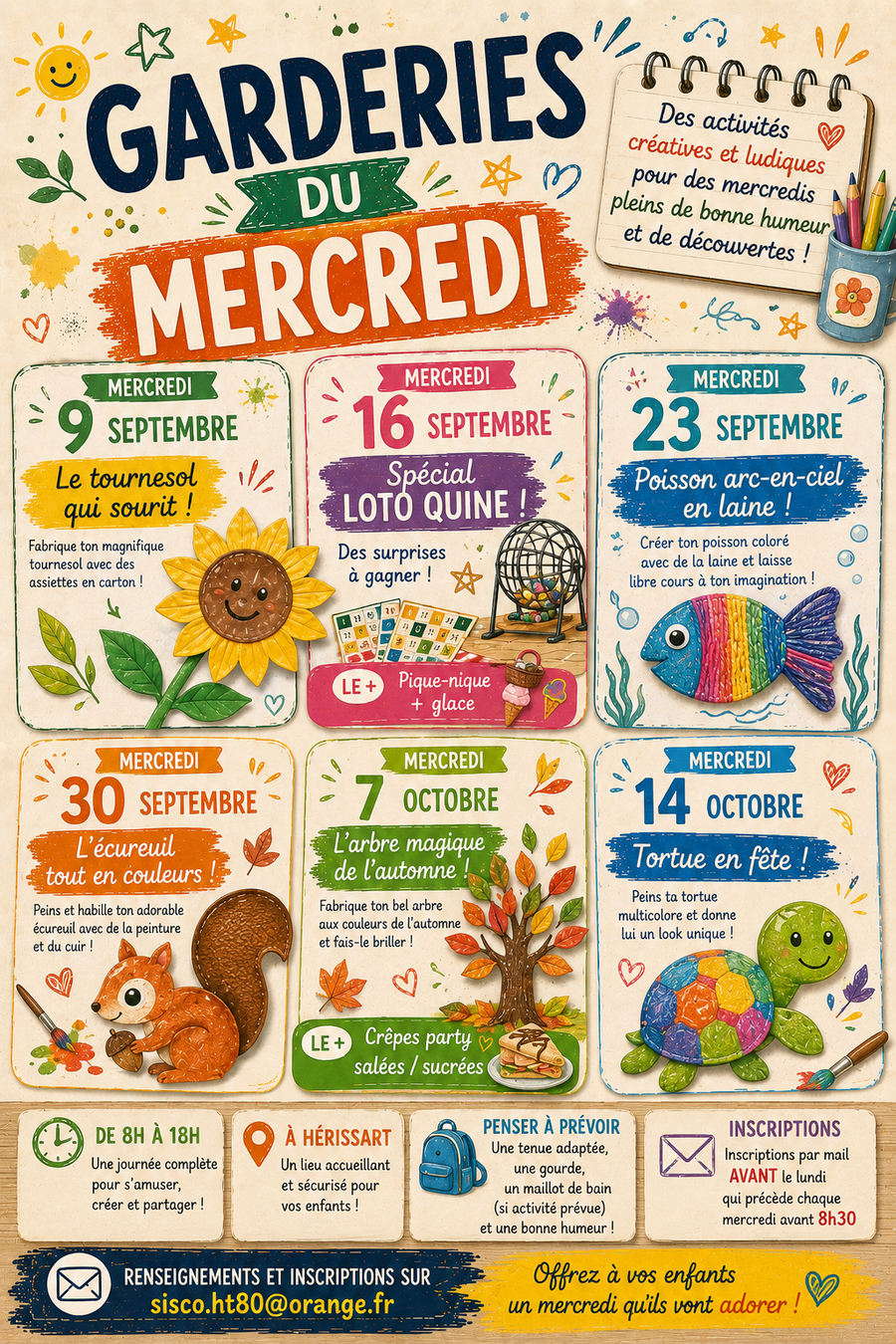 GARDERIES
DU
MERCREDI

Des activités créatives et ludiques pour des mercredis pleins de bonne humeur et de découvertes !

MERCREDI
9 SEPTEMBRE
Le tournesol qui sourit !
Fabrique ton magnifique tournesol avec des assiettes en carton !

MERCREDI
16 SEPTEMBRE
Spécial LOTO QUINE !
Des surprises à gagner !
LE + Pique-nique + glace

MERCREDI
23 SEPTEMBRE
Poisson arc-en-ciel en laine !
Créer ton poisson coloré avec de la laine et laisse libre cours à ton imagination !

MERCREDI
30 SEPTEMBRE
L'écureuil tout en couleurs !
Peins et habille ton adorable écureuil avec de la peinture et du cuir !

MERCREDI
7 OCTOBRE
L'arbre magique de l'automne !
Fabrique ton bel arbre aux couleurs de l'automne et fais-le briller !
LE + Crêpes party salées / sucrées

MERCREDI
14 OCTOBRE
Tortue en fête !
Peins ta tortue multicolore et donne lui un look unique !

DE 8H À 18H
Une journée complète pour s'amuser, créer et partager !

À HÉRISSART
Un lieu accueillant et sécurisé pour vos enfants !

PENSER À PRÉVOIR
Une tenue adaptée, une gourde, un maillot de bain (si activité prévue) et une bonne humeur !

INSCRIPTIONS
Inscriptions par mail AVANT le lundi qui précède chaque mercredi avant 8h30

RENSEIGNEMENTS ET INSCRIPTIONS SUR
sisco.ht80@orange.fr

Offrez à vos enfants un mercredi qu'ils vont adorer !